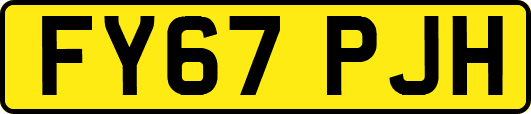 FY67 PJH